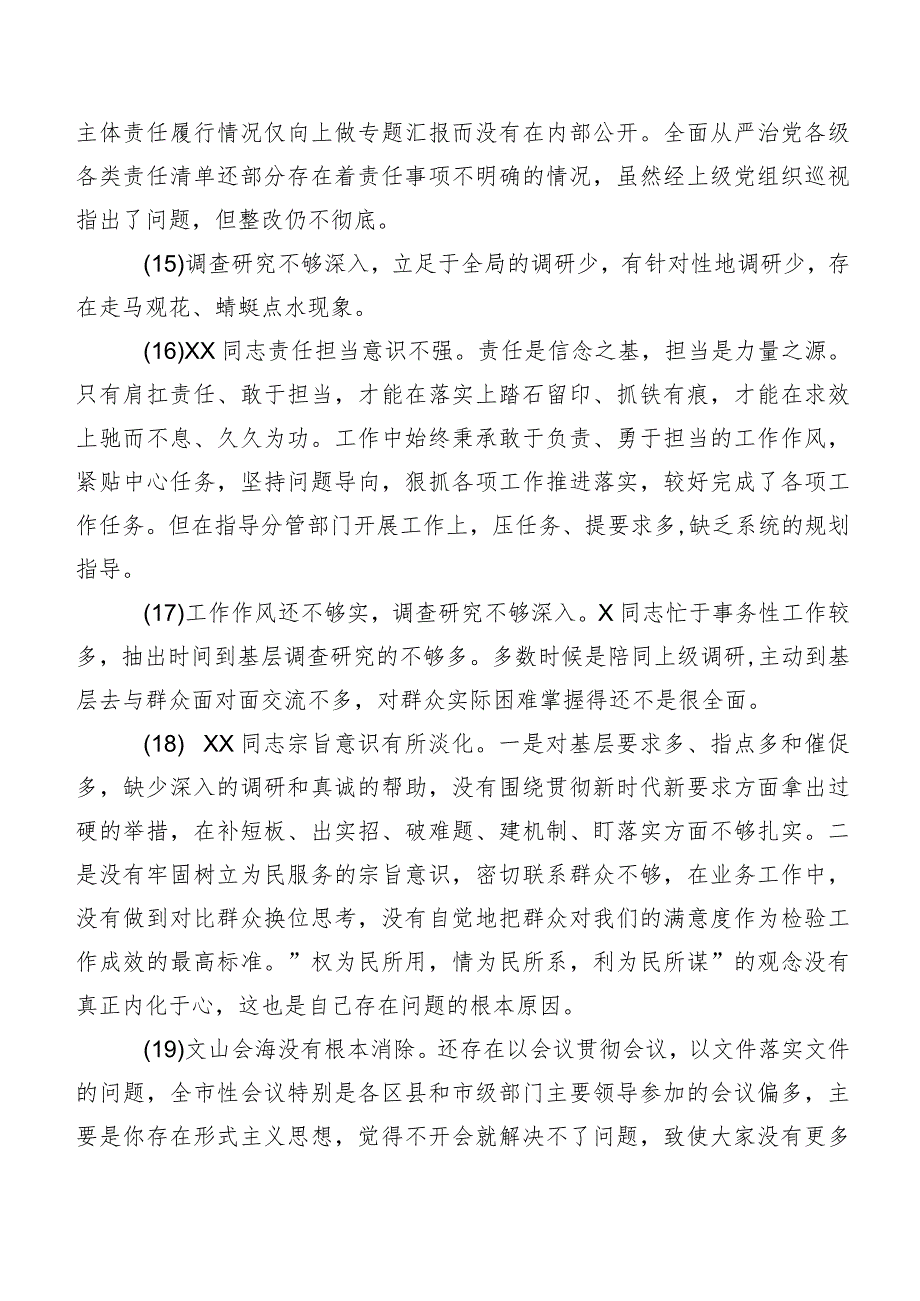 主体责任履行情况仅向上做专题汇报而没有在内部公开。全面从严治党各级各类责任清单还部分存在着责任事项不明确的情况，虽然经上级党组织巡视指出了问题，但整改仍不彻底。

(15)调查研究不够深入，立足于全局的调研少，有针对性地调研少，存在走马观花、蜻蜓点水现象。

(16)XX同志责任担当意识不强。责任是信念之基，担当是力量之源。只有肩扛责任、敢于担当，才能在落实上踏石留印、抓铁有痕，才能在求效上驰而不息、久久为功。工作中始终秉承敢于负责、勇于担当的工作作风，紧贴中心任务，坚持问题导向，狠抓各项工作推进落实，较好完成了各项工作任务。但在指导分管部门开展工作上，压任务、提要求多,缺乏系统的规划指导。

(17)工作作风还不够实，调查研究不够深入。X同志忙于事务性工作较多，抽出时间到基层调查研究的不够多。多数时候是陪同上级调研,主动到基层去与群众面对面交流不多，对群众实际困难掌握得还不是很全面。

(18) XX同志宗旨意识有所淡化。一是对基层要求多、指点多和催促多，缺少深入的调研和真诚的帮助，没有围绕贯彻新时代新要求方面拿出过硬的举措，在补短板、出实招、破难题、建机制、盯落实方面不够扎实。二是没有牢固树立为民服务的宗旨意识，密切联系群众不够，在业务工作中，没有做到对比群众换位思考，没有自觉地把群众对我们的满意度作为检验工作成效的最高标准。”权为民所用，情为民所系，利为民所谋”的观念没有真正内化于心，这也是自己存在问题的根本原因。

(19)文山会海没有根本消除。还存在以会议贯彻会议，以文件落实文件的问题，全市性会议特别是各区县和市级部门主要领导参加的会议偏多，主要是你存在形式主义思想，觉得不开会就解决不了问题，致使大家没有更多